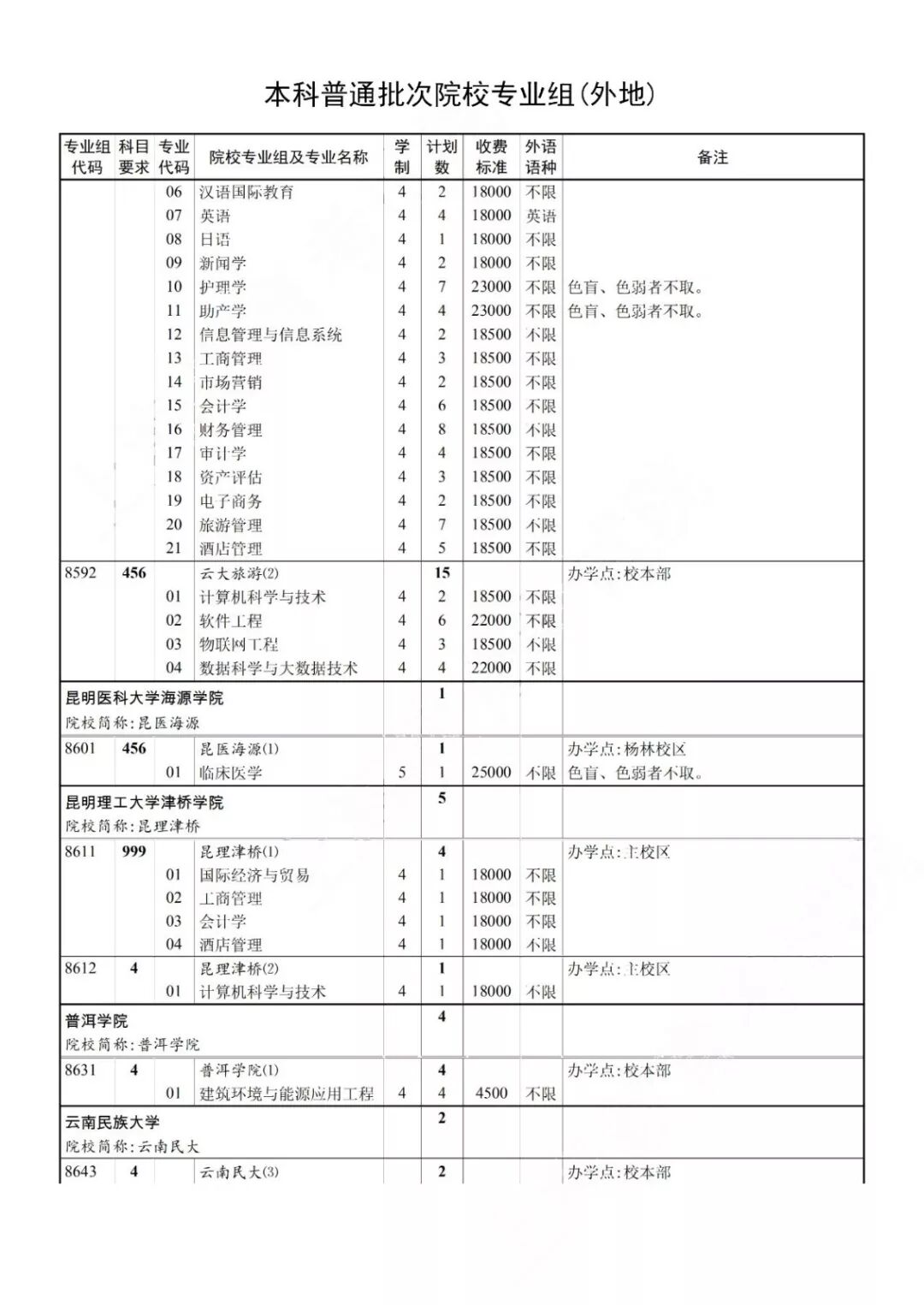 本科普通批次院校专业组(外地)

| 专业组代码 | 科目要求 | 专业代码 | 院校专业组及专业名称 | 学制 | 计划数 | 收费标准 | 外语语种 | 备注 |
|---|---|---|---|---|---|---|---|---|
| | | 06 | 汉语国际教育 | 4 | 2 | 18000 | 不限 | |
| | | 07 | 英语 | 4 | 4 | 18000 | 英语 | |
| | | 08 | 日语 | 4 | 1 | 18000 | 不限 | |
| | | 09 | 新闻学 | 4 | 2 | 18000 | 不限 | |
| | | 10 | 护理学 | 4 | 7 | 23000 | 不限 | 色盲、色弱者不取。 |
| | | 11 | 助产学 | 4 | 4 | 23000 | 不限 | 色盲、色弱者不取。 |
| | | 12 | 信息管理与信息系统 | 4 | 2 | 18500 | 不限 | |
| | | 13 | 工商管理 | 4 | 3 | 18500 | 不限 | |
| | | 14 | 市场营销 | 4 | 2 | 18500 | 不限 | |
| | | 15 | 会计学 | 4 | 6 | 18500 | 不限 | |
| | | 16 | 财务管理 | 4 | 8 | 18500 | 不限 | |
| | | 17 | 审计学 | 4 | 4 | 18500 | 不限 | |
| | | 18 | 资产评估 | 4 | 3 | 18500 | 不限 | |
| | | 19 | 电子商务 | 4 | 2 | 18500 | 不限 | |
| | | 20 | 旅游管理 | 4 | 7 | 18500 | 不限 | |
| | | 21 | 酒店管理 | 4 | 5 | 18500 | 不限 | |
| 8592 | 456 | | 云大旅游(2) | | 15 | | | 办学点:校本部 |
| | | 01 | 计算机科学与技术 | 4 | 2 | 18500 | 不限 | |
| | | 02 | 软件工程 | 4 | 6 | 22000 | 不限 | |
| | | 03 | 物联网工程 | 4 | 3 | 18500 | 不限 | |
| | | 04 | 数据科学与大数据技术 | 4 | 4 | 22000 | 不限 | |
| 昆明医科大学海源学院 院校简称:昆医海源 | | | | | 1 | | | |
| 8601 | 456 | | 昆医海源(1) | | 1 | | | 办学点:杨林校区 |
| | | 01 | 临床医学 | 5 | 1 | 25000 | 不限 | 色盲、色弱者不取。 |
| 昆明理工大学津桥学院 院校简称:昆理津桥 | | | | | 5 | | | |
| 8611 | 999 | | 昆理津桥(1) | | 4 | | | 办学点:主校区 |
| | | 01 | 国际经济与贸易 | 4 | 1 | 18000 | 不限 | |
| | | 02 | 工商管理 | 4 | 1 | 18000 | 不限 | |
| | | 03 | 会计学 | 4 | 1 | 18000 | 不限 | |
| | | 04 | 酒店管理 | 4 | 1 | 18000 | 不限 | |
| 8612 | 4 | | 昆理津桥(2) | | 1 | | | 办学点:主校区 |
| | | 01 | 计算机科学与技术 | 4 | 1 | 18000 | 不限 | |
| 普洱学院 院校简称:普洱学院 | | | | | 4 | | | |
| 8631 | 4 | | 普洱学院(1) | | 4 | | | 办学点:校本部 |
| | | 01 | 建筑环境与能源应用工程 | 4 | 4 | 4500 | 不限 | |
| 云南民族大学 院校简称:云南民大 | | | | | 2 | | | |
| 8643 | 4 | | 云南民大(3) | | 2 | | | 办学点:校本部 |